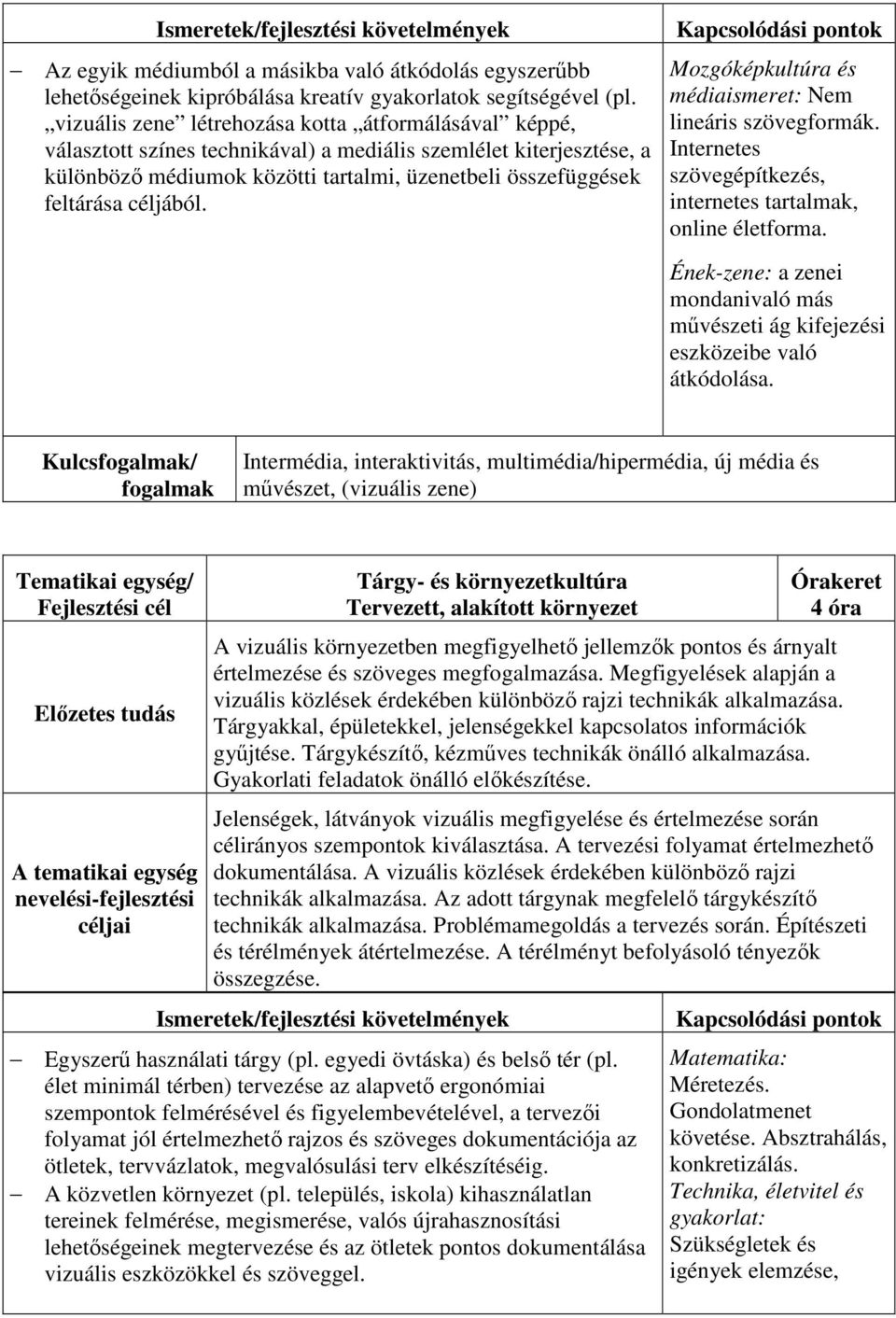 | Ismeretek/fejlesztési követelmények | Kapcsolódási pontok |
|---|---|
| – Az egyik médiumból a másikba való átkódolás egyszerűbb lehetőségeinek kipróbálása kreatív gyakorlatok segítségével (pl. „vizuális zene” létrehozása kotta „átformálásával” képpé, választott színes technikával) a mediális szemlélet kiterjesztése, a különböző médiumok közötti tartalmi, üzenetbeli összefüggések feltárása céljából. | Mozgóképkultúra és médiaismeret: Nem lineáris szövegformák. Internetes szövegépítkezés, internetes tartalmak, online életforma. Ének-zene: a zenei mondanivaló más művészeti ág kifejezési eszközeibe való átkódolása. |

| Kulcsfogalmak/ fogalmak | Intermédia, interaktivitás, multimédia/hipermédia, új média és művészet, (vizuális zene) |
|---|---|

| Tematikai egység/ Fejlesztési cél | Tárgy- és környezetkultúra Tervezett, alakított környezet | Órakeret 4 óra |
|---|---|---|
| Előzetes tudás | A vizuális környezetben megfigyelhető jellemzők pontos és árnyalt értelmezése és szöveges megfogalmazása. Megfigyelések alapján a vizuális közlések érdekében különböző rajzi technikák alkalmazása. Tárgyakkal, épületekkel, jelenségekkel kapcsolatos információk gyűjtése. Tárgykészítő, kézműves technikák önálló alkalmazása. Gyakorlati feladatok önálló előkészítése. | |
| A tematikai egység nevelési-fejlesztési céljai | Jelenségek, látványok vizuális megfigyelése és értelmezése során célirányos szempontok kiválasztása. A tervezési folyamat értelmezhető dokumentálása. A vizuális közlések érdekében különböző rajzi technikák alkalmazása. Az adott tárgynak megfelelő tárgykészítő technikák alkalmazása. Problémamegoldás a tervezés során. Építészeti és térélmények átértelmezése. A térélményt befolyásoló tényezők összegzése. | |

| Ismeretek/fejlesztési követelmények | Kapcsolódási pontok |
|---|---|
| – Egyszerű használati tárgy (pl. egyedi övtáska) és belső tér (pl. élet minimál térben) tervezése az alapvető ergonómiai szempontok felmérésével és figyelembevételével, a tervezői folyamat jól értelmezhető rajzos és szöveges dokumentációja az ötletek, tervvázlatok, megvalósulási terv elkészítéséig. – A közvetlen környezet (pl. település, iskola) kihasználatlan tereinek felmérése, megismerése, valós újrahasznosítási lehetőségeinek megtervezése és az ötletek pontos dokumentálása vizuális eszközökkel és szöveggel. | Matematika: Méretezés. Gondolatmenet követése. Absztrahálás, konkretizálás. Technika, életvitel és gyakorlat: Szükségletek és igények elemzése, |